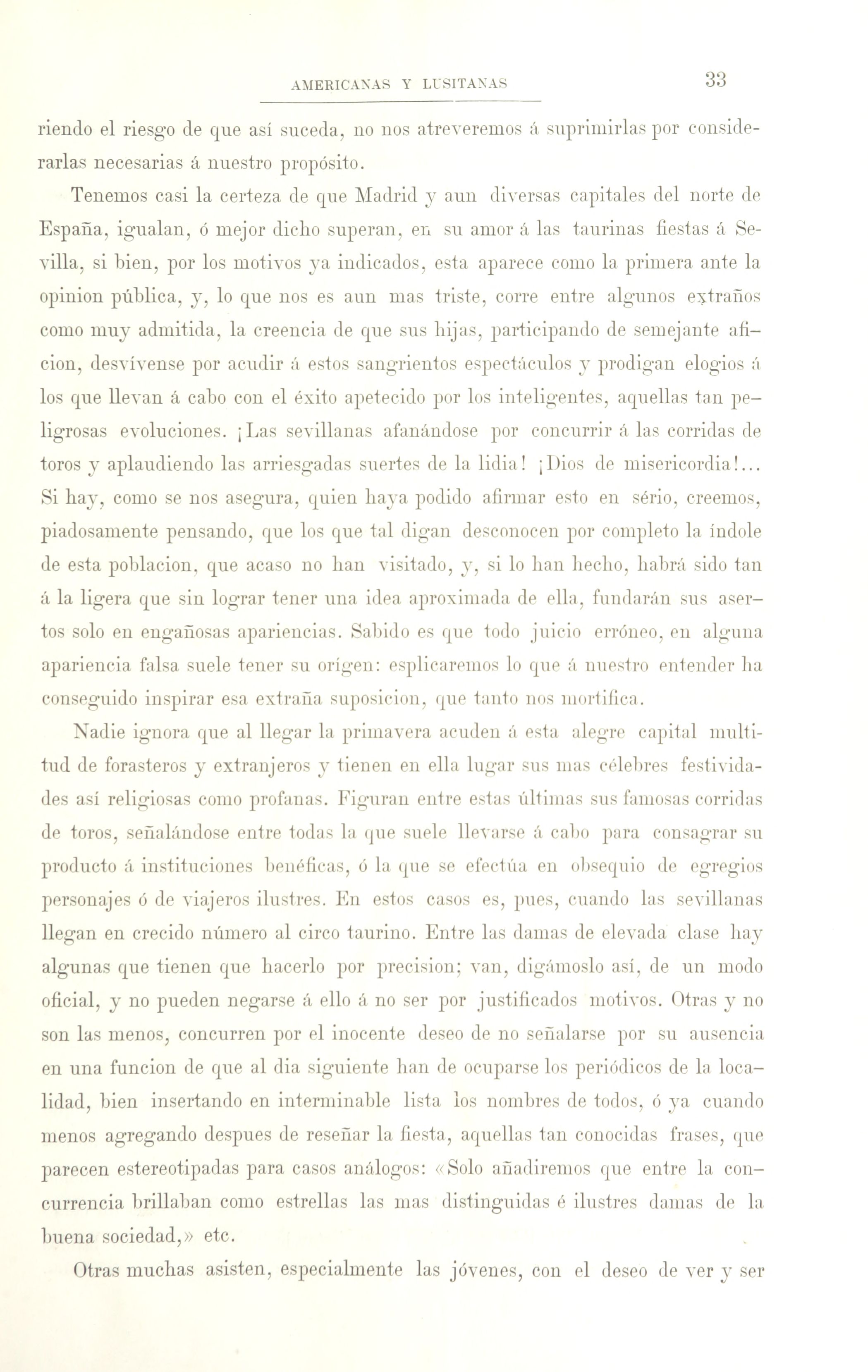 AMERICANAS Y LUSITANAS 33

riendo el riesgo de que así suceda, no nos atreveremos á suprimirlas por considerarlas necesarias á nuestro propósito.

Tenemos casi la certeza de que Madrid y aun diversas capitales del norte de España, igualan, ó mejor dicho superan, en su amor á las taurinas fiestas á Sevilla, si bien, por los motivos ya indicados, esta aparece como la primera ante la opinion pública, y, lo que nos es aun mas triste, corre entre algunos extraños como muy admitida, la creencia de que sus hijas, participando de semejante aficion, desvívense por acudir á estos sangrientos espectáculos y prodigan elogios á los que llevan á cabo con el éxito apetecido por los inteligentes, aquellas tan peligrosas evoluciones. ¡Las sevillanas afanándose por concurrir á las corridas de toros y aplaudiendo las arriesgadas suertes de la lidia! ¡Dios de misericordia!... Si hay, como se nos asegura, quien haya podido afirmar esto en sério, creemos, piadosamente pensando, que los que tal digan desconocen por completo la índole de esta poblacion, que acaso no han visitado, y, si lo han hecho, habrá sido tan á la ligera que sin lograr tener una idea aproximada de ella, fundarán sus asertos solo en engañosas apariencias. Sabido es que todo juicio erróneo, en alguna apariencia falsa suele tener su orígen: esplicaremos lo que á nuestro entender ha conseguido inspirar esa extraña suposicion, que tanto nos mortifica.

Nadie ignora que al llegar la primavera acuden á esta alegre capital multitud de forasteros y extranjeros y tienen en ella lugar sus mas célebres festividades así religiosas como profanas. Figuran entre estas últimas sus famosas corridas de toros, señalándose entre todas la que suele llevarse á cabo para consagrar su producto á instituciones benéficas, ó la que se efectúa en obsequio de egregios personajes ó de viajeros ilustres. En estos casos es, pues, cuando las sevillanas llegan en crecido número al circo taurino. Entre las damas de elevada clase hay algunas que tienen que hacerlo por precision; van, digámoslo así, de un modo oficial, y no pueden negarse á ello á no ser por justificados motivos. Otras y no son las menos, concurren por el inocente deseo de no señalarse por su ausencia en una funcion de que al dia siguiente han de ocuparse los periódicos de la localidad, bien insertando en interminable lista los nombres de todos, ó ya cuando menos agregando despues de reseñar la fiesta, aquellas tan conocidas frases, que parecen estereotipadas para casos análogos: «Solo añadiremos que entre la concurrencia brillaban como estrellas las mas distinguidas é ilustres damas de la buena sociedad,» etc.

Otras muchas asisten, especialmente las jóvenes, con el deseo de ver y ser